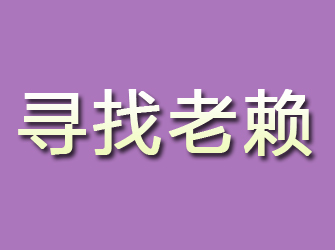 寻找老赖